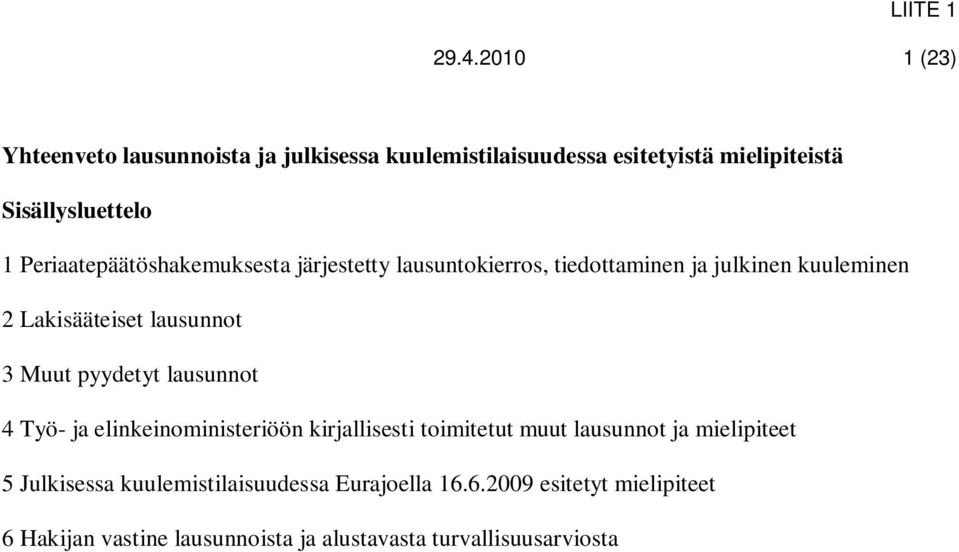 LIITE 1

29.4.2010

1 (23)

Yhteenveto lausunnoista ja julkisessa kuulemistilaisuudessa esitetyistä mielipiteistä

Sisällysluettelo

1 Periaatepäätöshakemuksesta järjestetty lausuntokierros, tiedottaminen ja julkinen kuuleminen

2 Lakisääteiset lausunnot

3 Muut pyydetyt lausunnot

4 Työ- ja elinkeinoministeriöön kirjallisesti toimitetut muut lausunnot ja mielipiteet

5 Julkisessa kuulemistilaisuudessa Eurajoella 16.6.2009 esitetyt mielipiteet

6 Hakijan vastine lausunnoista ja alustavasta turvallisuusarviosta